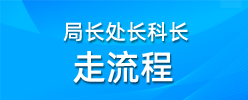 局长处长科长
走流程